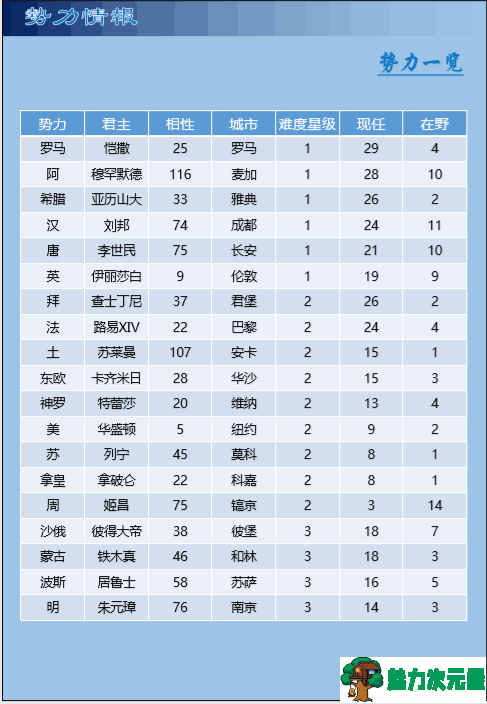 势力情报

势力一览

| 势力 | 君主 | 相性 | 城市 | 难度星级 | 现任 | 在野 |
|---|---|---|---|---|---|---|
| 罗马 | 恺撒 | 25 | 罗马 | 1 | 29 | 4 |
| 阿 | 穆罕默德 | 116 | 麦加 | 1 | 28 | 10 |
| 希腊 | 亚历山大 | 33 | 雅典 | 1 | 26 | 2 |
| 汉 | 刘邦 | 74 | 成都 | 1 | 24 | 11 |
| 唐 | 李世民 | 75 | 长安 | 1 | 21 | 10 |
| 英 | 伊丽莎白 | 9 | 伦敦 | 1 | 19 | 9 |
| 拜 | 查士丁尼 | 37 | 君堡 | 2 | 26 | 2 |
| 法 | 路易XIV | 22 | 巴黎 | 2 | 24 | 4 |
| 土 | 苏莱曼 | 107 | 安卡 | 2 | 15 | 1 |
| 东欧 | 卡齐米日 | 28 | 华沙 | 2 | 15 | 3 |
| 神罗 | 特蕾莎 | 20 | 维纳 | 2 | 13 | 4 |
| 美 | 华盛顿 | 5 | 纽约 | 2 | 9 | 2 |
| 苏 | 列宁 | 45 | 莫科 | 2 | 8 | 1 |
| 拿皇 | 拿破仑 | 22 | 科嘉 | 2 | 8 | 1 |
| 周 | 姬昌 | 75 | 镐京 | 2 | 3 | 14 |
| 沙俄 | 彼得大帝 | 38 | 彼堡 | 3 | 18 | 7 |
| 蒙古 | 铁木真 | 46 | 和林 | 3 | 18 | 3 |
| 波斯 | 居鲁士 | 58 | 苏萨 | 3 | 16 | 5 |
| 明 | 朱元璋 | 76 | 南京 | 3 | 14 | 3 |

魅力次元屋